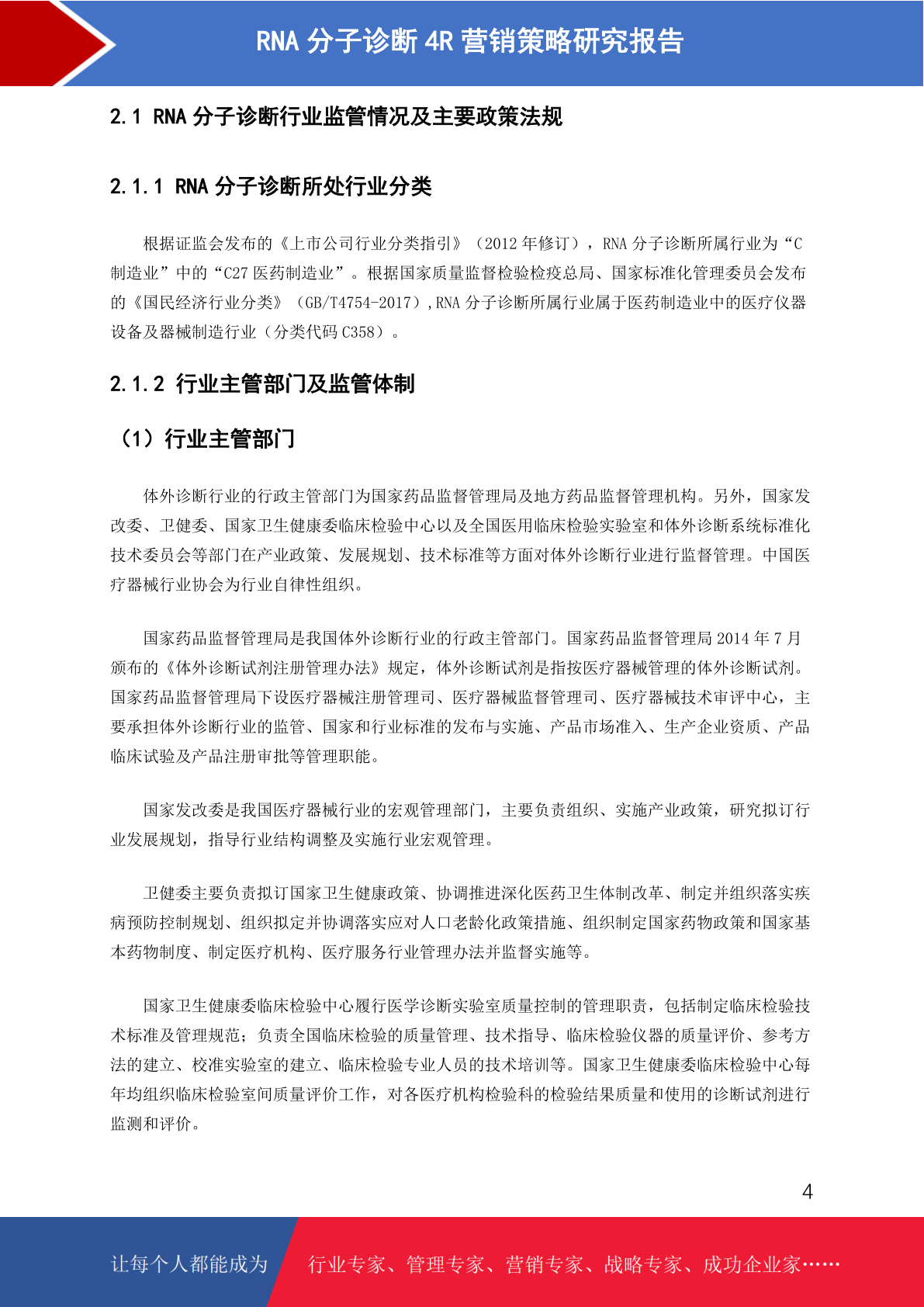 RNA 分子诊断 4R 营销策略研究报告

2.1 RNA 分子诊断行业监管情况及主要政策法规

2.1.1 RNA 分子诊断所处行业分类

根据证监会发布的《上市公司行业分类指引》（2012 年修订），RNA 分子诊断所属行业为“C 制造业”中的“C27 医药制造业”。根据国家质量监督检验检疫总局、国家标准化管理委员会发布的《国民经济行业分类》（GB/T4754-2017）,RNA 分子诊断所属行业属于医药制造业中的医疗仪器设备及器械制造行业（分类代码 C358）。

2.1.2 行业主管部门及监管体制

（1）行业主管部门

体外诊断行业的行政主管部门为国家药品监督管理局及地方药品监督管理机构。另外，国家发改委、卫健委、国家卫生健康委临床检验中心以及全国医用临床检验实验室和体外诊断系统标准化技术委员会等部门在产业政策、发展规划、技术标准等方面对体外诊断行业进行监督管理。中国医疗器械行业协会为行业自律性组织。

国家药品监督管理局是我国体外诊断行业的行政主管部门。国家药品监督管理局 2014 年 7 月颁布的《体外诊断试剂注册管理办法》规定，体外诊断试剂是指按医疗器械管理的体外诊断试剂。国家药品监督管理局下设医疗器械注册管理司、医疗器械监督管理司、医疗器械技术审评中心，主要承担体外诊断行业的监管、国家和行业标准的发布与实施、产品市场准入、生产企业资质、产品临床试验及产品注册审批等管理职能。

国家发改委是我国医疗器械行业的宏观管理部门，主要负责组织、实施产业政策，研究拟订行业发展规划，指导行业结构调整及实施行业宏观管理。

卫健委主要负责拟订国家卫生健康政策、协调推进深化医药卫生体制改革、制定并组织落实疾病预防控制规划、组织拟定并协调落实应对人口老龄化政策措施、组织制定国家药物政策和国家基本药物制度、制定医疗机构、医疗服务行业管理办法并监督实施等。

国家卫生健康委临床检验中心履行医学诊断实验室质量控制的管理职责，包括制定临床检验技术标准及管理规范；负责全国临床检验的质量管理、技术指导、临床检验仪器的质量评价、参考方法的建立、校准实验室的建立、临床检验专业人员的技术培训等。国家卫生健康委临床检验中心每年均组织临床检验室间质量评价工作，对各医疗机构检验科的检验结果质量和使用的诊断试剂进行监测和评价。

4

让每个人都能成为 行业专家、管理专家、营销专家、战略专家、成功企业家……